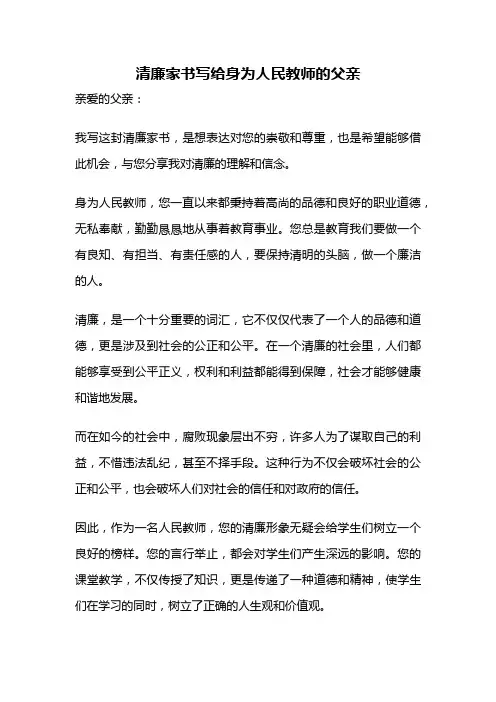 清廉家书写给身为人民教师的父亲

亲爱的父亲：

我写这封清廉家书，是想表达对您的崇敬和尊重，也是希望能够借此机会，与您分享我对清廉的理解和信念。

身为人民教师，您一直以来都秉持着高尚的品德和良好的职业道德，无私奉献，勤勤恳恳地从事着教育事业。您总是教育我们要做一个有良知、有担当、有责任感的人，要保持清明的头脑，做一个廉洁的人。

清廉，是一个十分重要的词汇，它不仅仅代表了一个人的品德和道德，更是涉及到社会的公正和公平。在一个清廉的社会里，人们都能够享受到公平正义，权利和利益都能得到保障，社会才能够健康和谐地发展。

而在如今的社会中，腐败现象层出不穷，许多人为了谋取自己的利益，不惜违法乱纪，甚至不择手段。这种行为不仅会破坏社会的公正和公平，也会破坏人们对社会的信任和对政府的信任。

因此，作为一名人民教师，您的清廉形象无疑会给学生们树立一个良好的榜样。您的言行举止，都会对学生们产生深远的影响。您的课堂教学，不仅传授了知识，更是传递了一种道德和精神，使学生们在学习的同时，树立了正确的人生观和价值观。